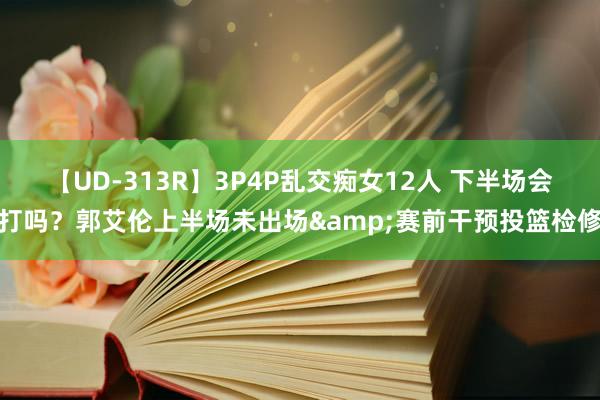 【UD-313R】3P4P乱交痴女12人 下半场会打吗？郭艾伦上半场未出场&amp;赛前干预投篮检修